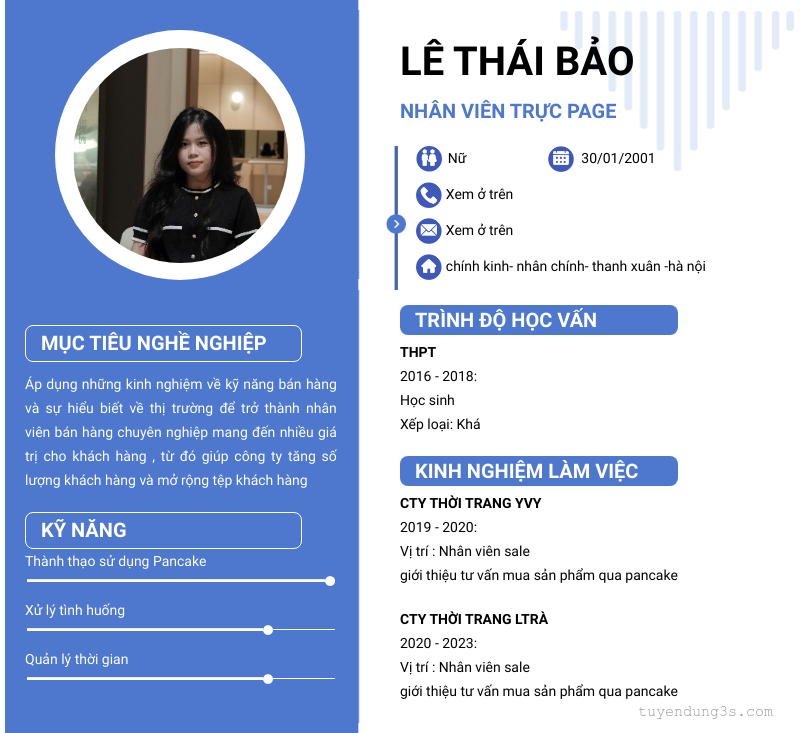 MỤC TIÊU NGHỀ NGHIỆP

Áp dụng những kinh nghiệm về kỹ năng bán hàng và sự hiểu biết về thị trường để trở thành nhân viên bán hàng chuyên nghiệp mang đến nhiều giá trị cho khách hàng , từ đó giúp công ty tăng số lượng khách hàng và mở rộng tệp khách hàng

KỸ NĂNG

Thành thạo sử dụng Pancake

Xử lý tình huống

Quản lý thời gian

LÊ THÁI BẢO

NHÂN VIÊN TRỰC PAGE

Nữ

30/01/2001

Xem ở trên

Xem ở trên

chính kinh- nhân chính- thanh xuân -hà nội

TRÌNH ĐỘ HỌC VẤN

THPT
2016 - 2018:
Học sinh
Xếp loại: Khá

KINH NGHIỆM LÀM VIỆC

CTY THỜI TRANG YVY
2019 - 2020:
Vị trí : Nhân viên sale
giới thiệu tư vấn mua sản phẩm qua pancake

CTY THỜI TRANG LTRÀ
2020 - 2023:
Vị trí : Nhân viên sale
giới thiệu tư vấn mua sản phẩm qua pancake

tuyendung3s.com